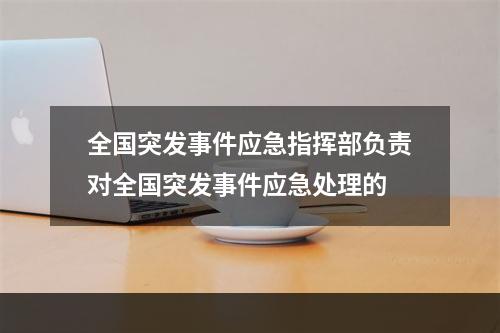 全国突发事件应急指挥部负责对全国突发事件应急处理的